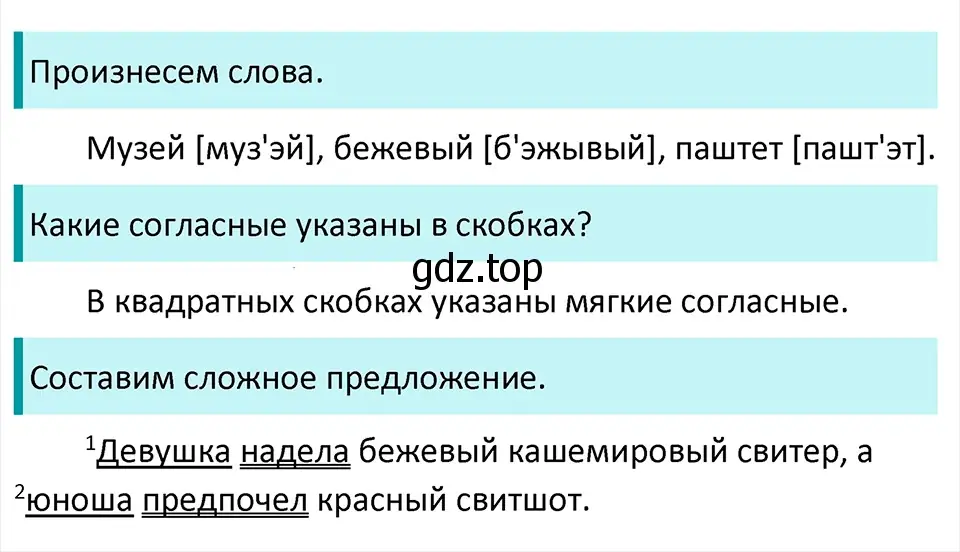 Произнесем слова.

Музей [муз'эй], бежевый [б'эжывый], паштет [пашт'эт].

Какие согласные указаны в скобках?

gdz.top

В квадратных скобках указаны мягкие согласные.

Составим сложное предложение.

$^1$Девушка надела бежевый кашемировый свитер, а $^2$юноша предпочел красный свитшот.